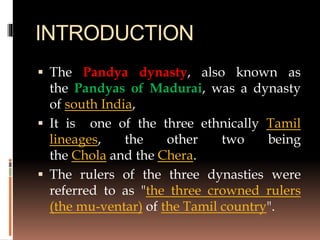 INTRODUCTION

▪ The Pandya dynasty, also known as the Pandyas of Madurai, was a dynasty of south India,

▪ It is one of the three ethnically Tamil lineages, the other two being the Chola and the Chera.

▪ The rulers of the three dynasties were referred to as "the three crowned rulers (the mu-ventar) of the Tamil country".